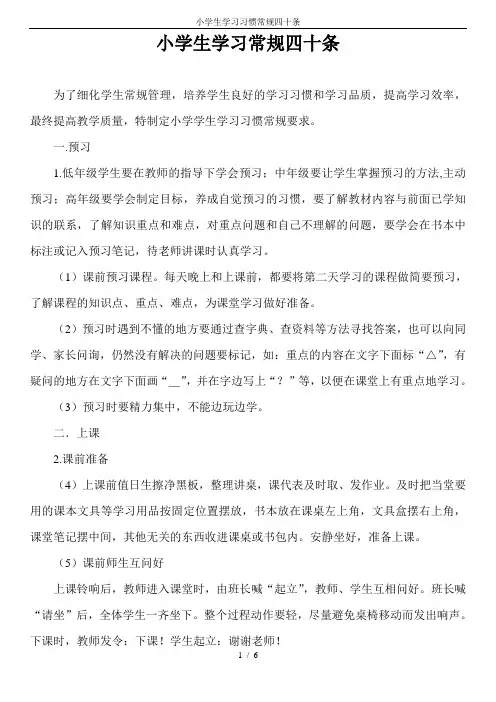 小学生学习习惯常规四十条

小学生学习常规四十条

为了细化学生常规管理，培养学生良好的学习习惯和学习品质，提高学习效率，最终提高教学质量，特制定小学学生学习习惯常规要求。

一.预习

1.低年级学生要在教师的指导下学会预习；中年级要让学生掌握预习的方法,主动预习；高年级要学会制定目标，养成自觉预习的习惯，要了解教材内容与前面已学知识的联系，了解知识重点和难点，对重点问题和自己不理解的问题，要学会在书本中标注或记入预习笔记，待老师讲课时认真学习。

（1）课前预习课程。每天晚上和上课前，都要将第二天学习的课程做简要预习，了解课程的知识点、重点、难点，为课堂学习做好准备。

（2）预习时遇到不懂的地方要通过查字典、查资料等方法寻找答案，也可以向同学、家长问询，仍然没有解决的问题要标记，如：重点的内容在文字下面标“△”，有疑问的地方在文字下面画“__”，并在字边写上“？”等，以便在课堂上有重点地学习。

（3）预习时要精力集中，不能边玩边学。

二．上课

2.课前准备

（4）上课前值日生擦净黑板，整理讲桌，课代表及时取、发作业。及时把当堂要用的课本文具等学习用品按固定位置摆放，书本放在课桌左上角，文具盒摆右上角，课堂笔记摆中间，其他无关的东西收进课桌或书包内。安静坐好，准备上课。

（5）课前师生互问好

上课铃响后，教师进入课堂时，由班长喊“起立”，教师、学生互相问好。班长喊“请坐”后，全体学生一齐坐下。整个过程动作要轻，尽量避免桌椅移动而发出响声。下课时，教师发令：下课！学生起立：谢谢老师！

1 / 6